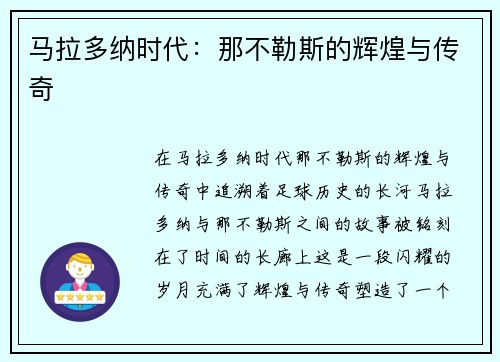 马拉多纳时代：那不勒斯的辉煌与传奇

在马拉多纳时代那不勒斯的辉煌与传奇中追溯着足球历史的长河马拉多纳与那不勒斯之间的故事被铭刻在了时间的长廊上这是一段闪耀的岁月充满了辉煌与传奇塑造了一个